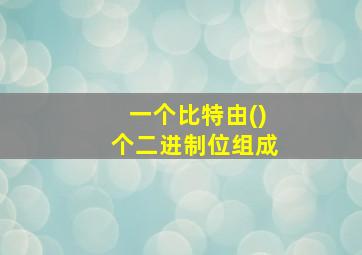 一个比特由()
个二进制位组成